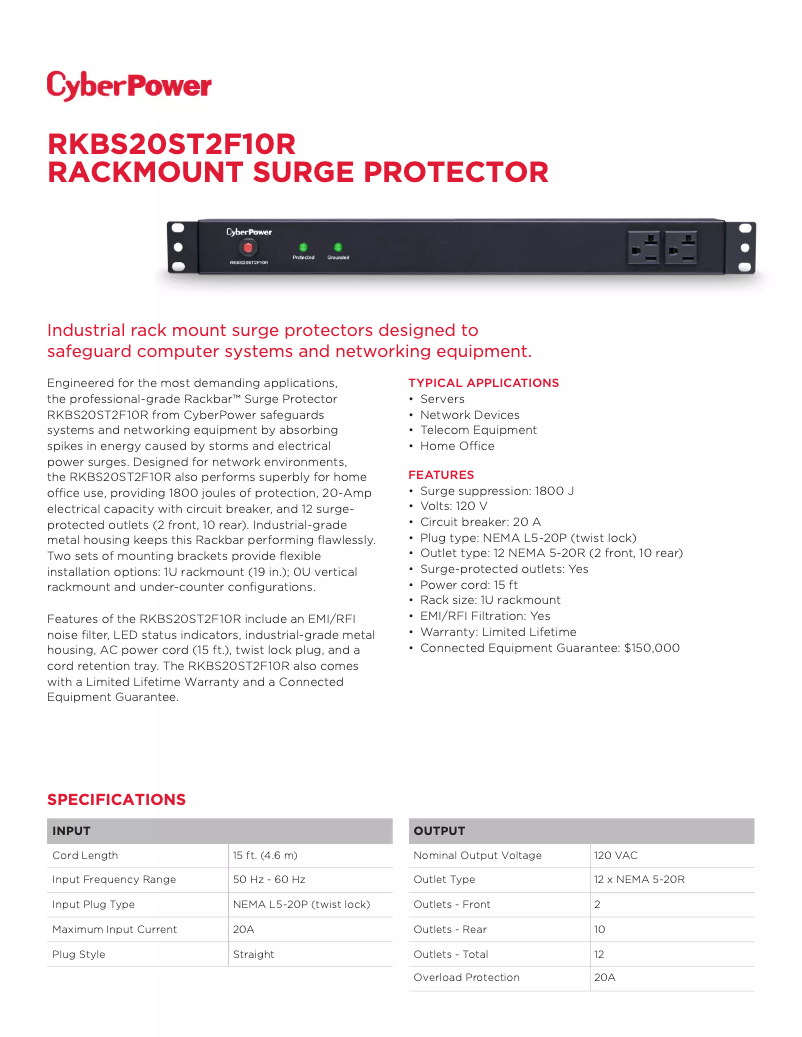 CyberPower

RKBS20ST2F10R
RACKMOUNT SURGE PROTECTOR

CyberPower
RKBS20ST2F10R
Protected
Grounded

Industrial rack mount surge protectors designed to safeguard computer systems and networking equipment.

Engineered for the most demanding applications, the professional-grade Rackbar™ Surge Protector RKBS20ST2F10R from CyberPower safeguards systems and networking equipment by absorbing spikes in energy caused by storms and electrical power surges. Designed for network environments, the RKBS20ST2F10R also performs superbly for home office use, providing 1800 joules of protection, 20-Amp electrical capacity with circuit breaker, and 12 surge-protected outlets (2 front, 10 rear). Industrial-grade metal housing keeps this Rackbar performing flawlessly. Two sets of mounting brackets provide flexible installation options: 1U rackmount (19 in.); 0U vertical rackmount and under-counter configurations.

Features of the RKBS20ST2F10R include an EMI/RFI noise filter, LED status indicators, industrial-grade metal housing, AC power cord (15 ft.), twist lock plug, and a cord retention tray. The RKBS20ST2F10R also comes with a Limited Lifetime Warranty and a Connected Equipment Guarantee.

TYPICAL APPLICATIONS
• Servers
• Network Devices
• Telecom Equipment
• Home Office

FEATURES
• Surge suppression: 1800 J
• Volts: 120 V
• Circuit breaker: 20 A
• Plug type: NEMA L5-20P (twist lock)
• Outlet type: 12 NEMA 5-20R (2 front, 10 rear)
• Surge-protected outlets: Yes
• Power cord: 15 ft
• Rack size: 1U rackmount
• EMI/RFI Filtration: Yes
• Warranty: Limited Lifetime
• Connected Equipment Guarantee: $150,000

SPECIFICATIONS

| INPUT | |
|---|---|
| Cord Length | 15 ft. (4.6 m) |
| Input Frequency Range | 50 Hz - 60 Hz |
| Input Plug Type | NEMA L5-20P (twist lock) |
| Maximum Input Current | 20A |
| Plug Style | Straight |

| OUTPUT | |
|---|---|
| Nominal Output Voltage | 120 VAC |
| Outlet Type | 12 x NEMA 5-20R |
| Outlets - Front | 2 |
| Outlets - Rear | 10 |
| Outlets - Total | 12 |
| Overload Protection | 20A |